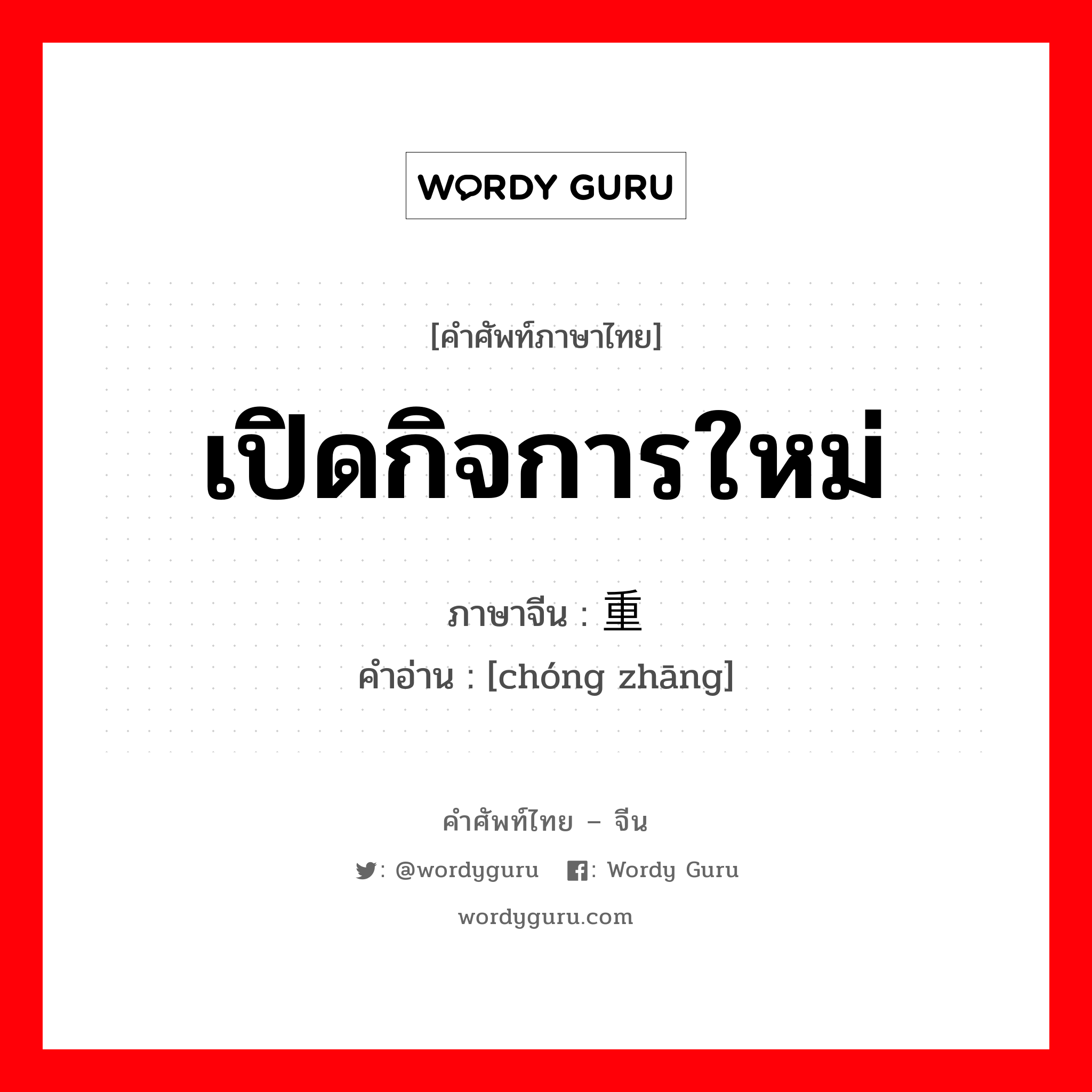 WORDY GURU

[คำศัพท์ภาษาไทย]

เปิดกิจการใหม่

ภาษาจีน : 重

คำอ่าน : [chóng zhāng]

คำศัพท์ไทย – จีน

: @wordyguru : Wordy Guru

wordyguru.com